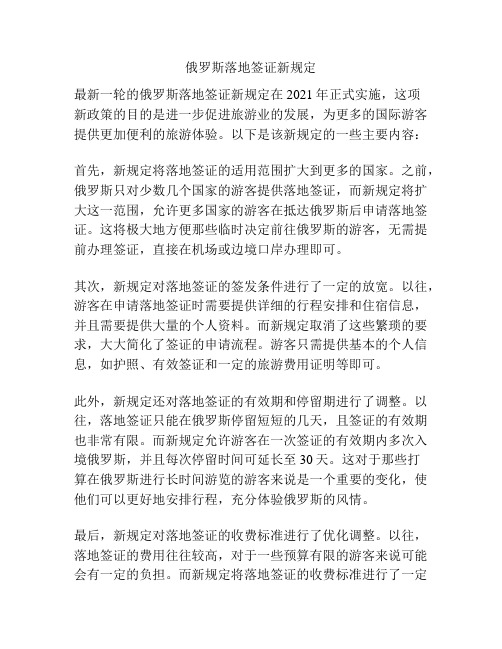 俄罗斯落地签证新规定

最新一轮的俄罗斯落地签证新规定在 2021 年正式实施，这项新政策的目的是进一步促进旅游业的发展，为更多的国际游客提供更加便利的旅游体验。以下是该新规定的一些主要内容：

首先，新规定将落地签证的适用范围扩大到更多的国家。之前，俄罗斯只对少数几个国家的游客提供落地签证，而新规定将扩大这一范围，允许更多国家的游客在抵达俄罗斯后申请落地签证。这将极大地方便那些临时决定前往俄罗斯的游客，无需提前办理签证，直接在机场或边境口岸办理即可。

其次，新规定对落地签证的签发条件进行了一定的放宽。以往，游客在申请落地签证时需要提供详细的行程安排和住宿信息，并且需要提供大量的个人资料。而新规定取消了这些繁琐的要求，大大简化了签证的申请流程。游客只需提供基本的个人信息，如护照、有效签证和一定的旅游费用证明等即可。

此外，新规定还对落地签证的有效期和停留期进行了调整。以往，落地签证只能在俄罗斯停留短短的几天，且签证的有效期也非常有限。而新规定允许游客在一次签证的有效期内多次入境俄罗斯，并且每次停留时间可延长至 30 天。这对于那些打算在俄罗斯进行长时间游览的游客来说是一个重要的变化，使他们可以更好地安排行程，充分体验俄罗斯的风情。

最后，新规定对落地签证的收费标准进行了优化调整。以往，落地签证的费用往往较高，对于一些预算有限的游客来说可能会有一定的负担。而新规定将落地签证的收费标准进行了一定